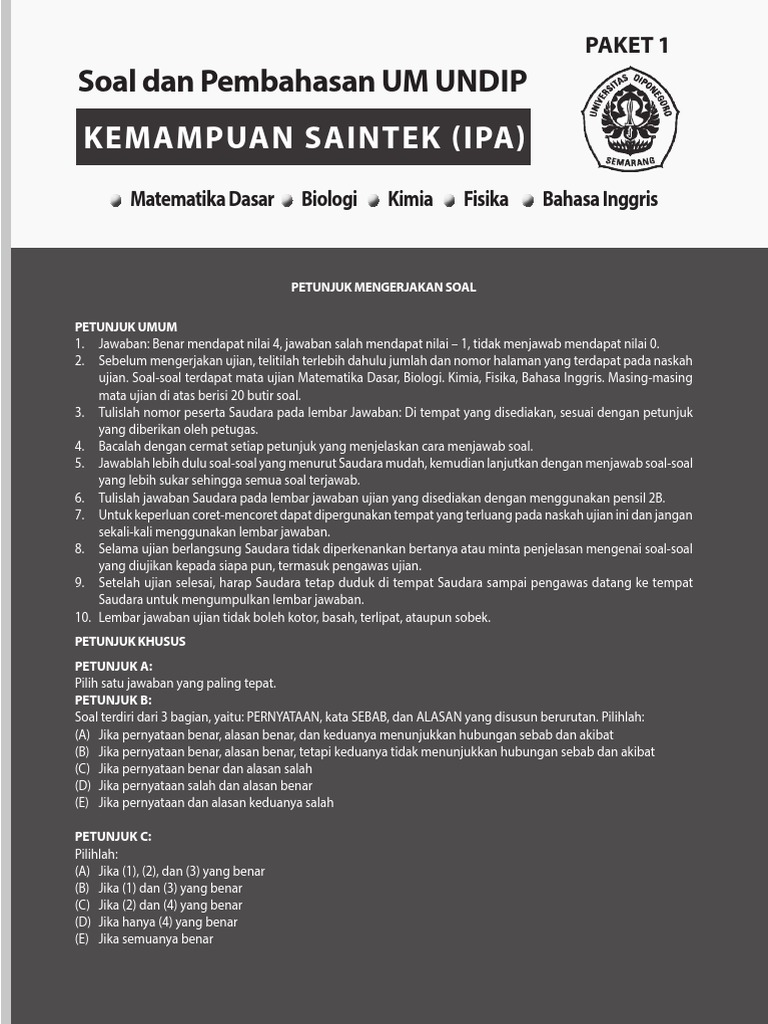 PAKET 1

Soal dan Pembahasan UM UNDIP

KEMAMPUAN SAINTEK (IPA)

UNIVERSITAS DIPONEGORO
SEMARANG

Matematika Dasar Biologi Kimia Fisika Bahasa Inggris

PETUNJUK MENGERJAKAN SOAL

PETUNJUK UMUM
1. Jawaban: Benar mendapat nilai 4, jawaban salah mendapat nilai – 1, tidak menjawab mendapat nilai 0.
2. Sebelum mengerjakan ujian, telitilah terlebih dahulu jumlah dan nomor halaman yang terdapat pada naskah ujian. Soal-soal terdapat mata ujian Matematika Dasar, Biologi. Kimia, Fisika, Bahasa Inggris. Masing-masing mata ujian di atas berisi 20 butir soal.
3. Tulislah nomor peserta Saudara pada lembar Jawaban: Di tempat yang disediakan, sesuai dengan petunjuk yang diberikan oleh petugas.
4. Bacalah dengan cermat setiap petunjuk yang menjelaskan cara menjawab soal.
5. Jawablah lebih dulu soal-soal yang menurut Saudara mudah, kemudian lanjutkan dengan menjawab soal-soal yang lebih sukar sehingga semua soal terjawab.
6. Tulislah jawaban Saudara pada lembar jawaban ujian yang disediakan dengan menggunakan pensil 2B.
7. Untuk keperluan coret-mencoret dapat dipergunakan tempat yang terluang pada naskah ujian ini dan jangan sekali-kali menggunakan lembar jawaban.
8. Selama ujian berlangsung Saudara tidak diperkenankan bertanya atau minta penjelasan mengenai soal-soal yang diujikan kepada siapa pun, termasuk pengawas ujian.
9. Setelah ujian selesai, harap Saudara tetap duduk di tempat Saudara sampai pengawas datang ke tempat Saudara untuk mengumpulkan lembar jawaban.
10. Lembar jawaban ujian tidak boleh kotor, basah, terlipat, ataupun sobek.

PETUNJUK KHUSUS

PETUNJUK A:
Pilih satu jawaban yang paling tepat.
PETUNJUK B:
Soal terdiri dari 3 bagian, yaitu: PERNYATAAN, kata SEBAB, dan ALASAN yang disusun berurutan. Pilihlah:
(A) Jika pernyataan benar, alasan benar, dan keduanya menunjukkan hubungan sebab dan akibat
(B) Jika pernyataan benar, alasan benar, tetapi keduanya tidak menunjukkan hubungan sebab dan akibat
(C) Jika pernyataan benar dan alasan salah
(D) Jika pernyataan salah dan alasan benar
(E) Jika pernyataan dan alasan keduanya salah

PETUNJUK C:
Pilihlah:
(A) Jika (1), (2), dan (3) yang benar
(B) Jika (1) dan (3) yang benar
(C) Jika (2) dan (4) yang benar
(D) Jika hanya (4) yang benar
(E) Jika semuanya benar